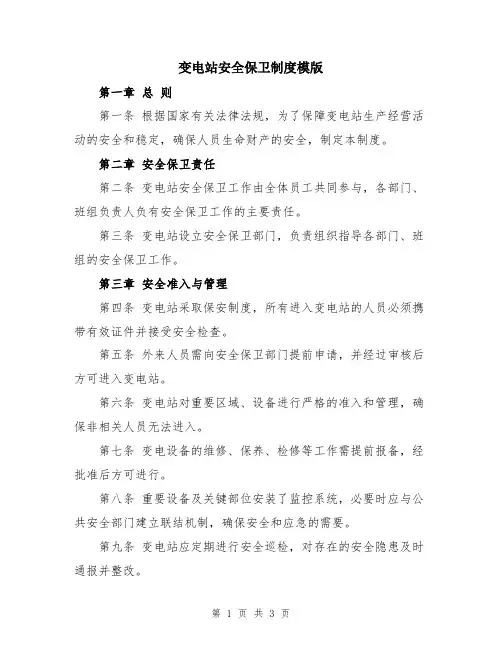 变电站安全保卫制度模版

第一章 总 则

第一条 根据国家有关法律法规，为了保障变电站生产经营活动的安全和稳定，确保人员生命财产的安全，制定本制度。

第二章 安全保卫责任

第二条 变电站安全保卫工作由全体员工共同参与，各部门、班组负责人负有安全保卫工作的主要责任。

第三条 变电站设立安全保卫部门，负责组织指导各部门、班组的安全保卫工作。

第三章 安全准入与管理

第四条 变电站采取保安制度，所有进入变电站的人员必须携带有效证件并接受安全检查。

第五条 外来人员需向安全保卫部门提前申请，并经过审核后方可进入变电站。

第六条 变电站对重要区域、设备进行严格的准入和管理，确保非相关人员无法进入。

第七条 变电设备的维修、保养、检修等工作需提前报备，经批准后方可进行。

第八条 重要设备及关键部位安装了监控系统，必要时应与公共安全部门建立联结机制，确保安全和应急的需要。

第九条 变电站应定期进行安全巡检，对存在的安全隐患及时通报并整改。

第 1 页 共 3 页